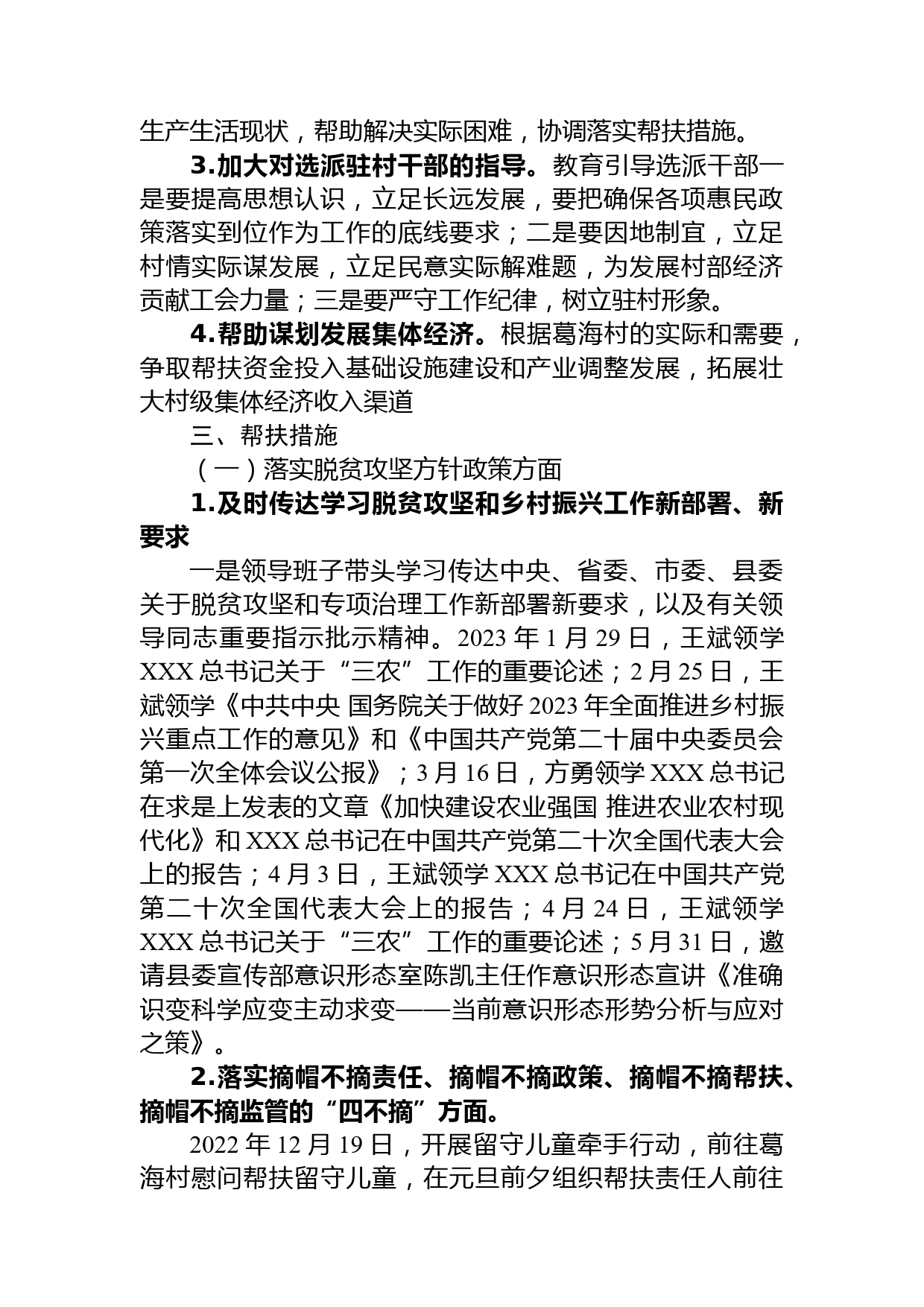 生产生活现状，帮助解决实际困难，协调落实帮扶措施。

3.加大对选派驻村干部的指导。教育引导选派干部一是要提高思想认识，立足长远发展，要把确保各项惠民政策落实到位作为工作的底线要求；二是要因地制宜，立足村情实际谋发展，立足民意实际解难题，为发展村部经济贡献工会力量；三是要严守工作纪律，树立驻村形象。

4.帮助谋划发展集体经济。根据葛海村的实际和需要，争取帮扶资金投入基础设施建设和产业调整发展，拓展壮大村级集体经济收入渠道

三、帮扶措施

（一）落实脱贫攻坚方针政策方面

1.及时传达学习脱贫攻坚和乡村振兴工作新部署、新要求

一是领导班子带头学习传达中央、省委、市委、县委关于脱贫攻坚和专项治理工作新部署新要求，以及有关领导同志重要指示批示精神。2023 年 1 月 29 日，王斌领学 XXX 总书记关于“三农”工作的重要论述；2 月 25 日，王斌领学《中共中央 国务院关于做好 2023 年全面推进乡村振兴重点工作的意见》和《中国共产党第二十届中央委员会第一次全体会议公报》；3 月 16 日，方勇领学 XXX 总书记在求是上发表的文章《加快建设农业强国 推进农业农村现代化》和 XXX 总书记在中国共产党第二十次全国代表大会上的报告；4 月 3 日，王斌领学 XXX 总书记在中国共产党第二十次全国代表大会上的报告；4 月 24 日，王斌领学 XXX 总书记关于“三农”工作的重要论述；5 月 31 日，邀请县委宣传部意识形态室陈凯主任作意识形态宣讲《准确识变科学应变主动求变——当前意识形态形势分析与应对之策》。

2.落实摘帽不摘责任、摘帽不摘政策、摘帽不摘帮扶、摘帽不摘监管的“四不摘”方面。

2022 年 12 月 19 日，开展留守儿童牵手行动，前往葛海村慰问帮扶留守儿童，在元旦前夕组织帮扶责任人前往